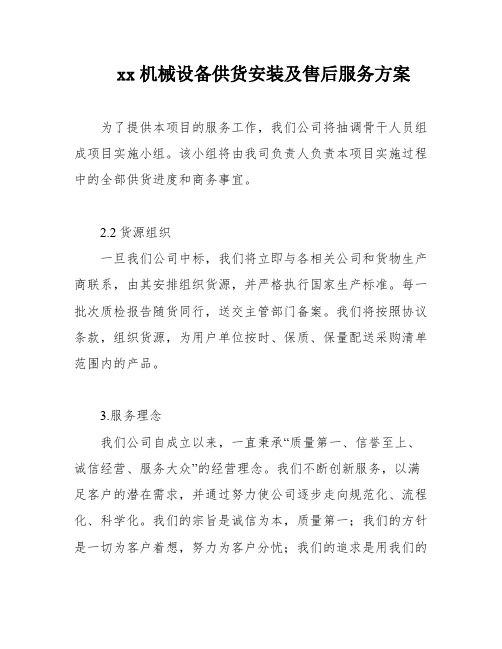 xx 机械设备供货安装及售后服务方案

为了提供本项目的服务工作，我们公司将抽调骨干人员组成项目实施小组。该小组将由我司负责人负责本项目实施过程中的全部供货进度和商务事宜。

2.2 货源组织

一旦我们公司中标，我们将立即与各相关公司和货物生产商联系，由其安排组织货源，并严格执行国家生产标准。每一批次质检报告随货同行，送交主管部门备案。我们将按照协议条款，组织货源，为用户单位按时、保质、保量配送采购清单范围内的产品。

3.服务理念

我们公司自成立以来，一直秉承“质量第一、信誉至上、诚信经营、服务大众”的经营理念。我们不断创新服务，以满足客户的潜在需求，并通过努力使公司逐步走向规范化、流程化、科学化。我们的宗旨是诚信为本，质量第一；我们的方针是一切为客户着想，努力为客户分忧；我们的追求是用我们的